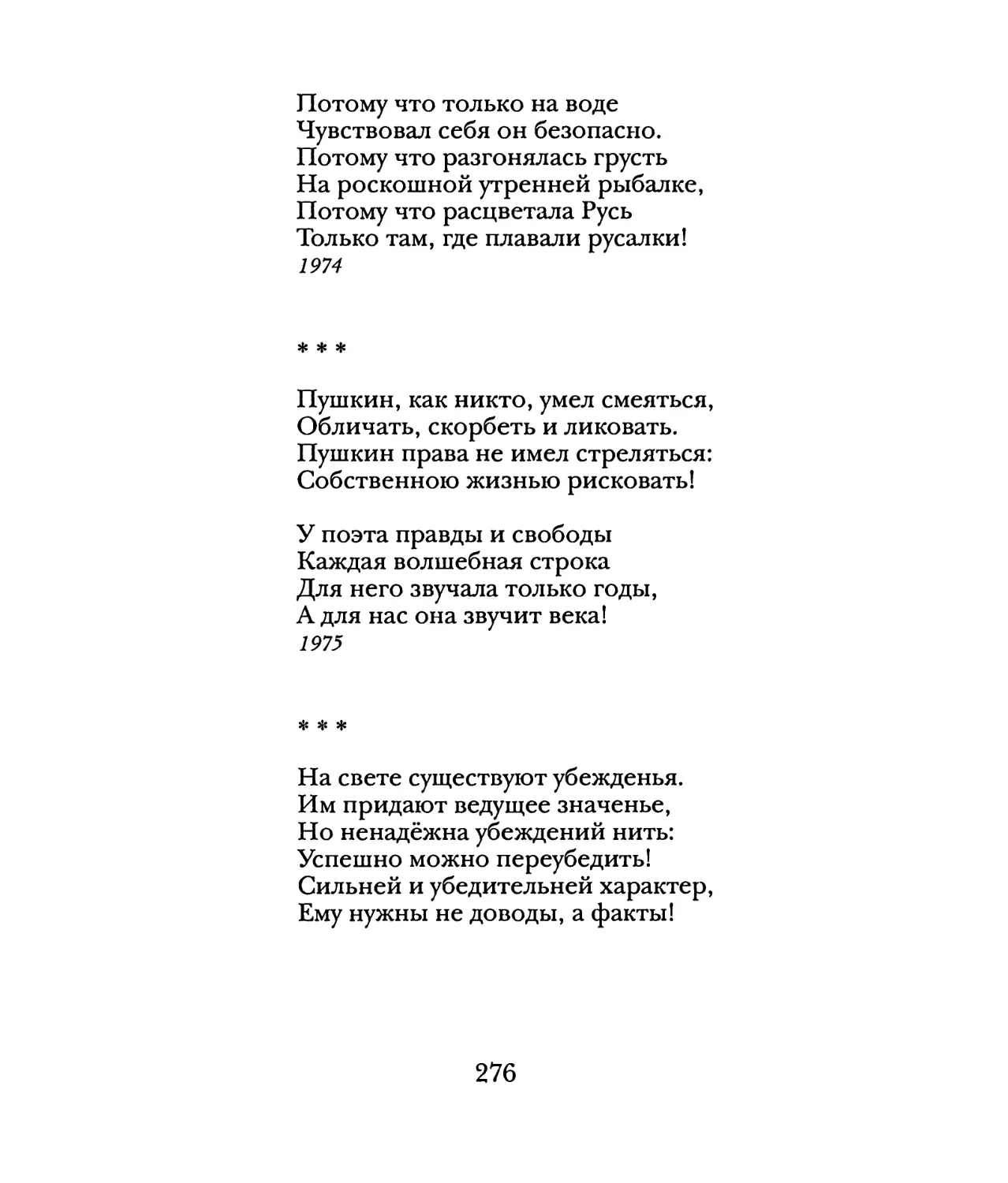 Потому что только на воде
Чувствовал себя он безопасно.
Потому что разгонялась грусть
На роскошной утренней рыбалке,
Потому что расцветала Русь
Только там, где плавали русалки!
1974

* * *

Пушкин, как никто, умел смеяться,
Обличать, скорбеть и ликовать.
Пушкин права не имел стреляться:
Собственною жизнью рисковать!

У поэта правды и свободы
Каждая волшебная строка
Для него звучала только годы,
А для нас она звучит века!
1975

* * *

На свете существуют убежденья.
Им придают ведущее значенье,
Но ненадёжна убеждений нить:
Успешно можно переубедить!
Сильней и убедительней характер,
Ему нужны не доводы, а факты!

276